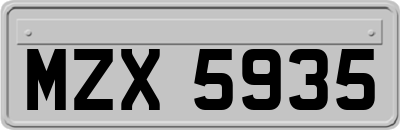 MZX 5935